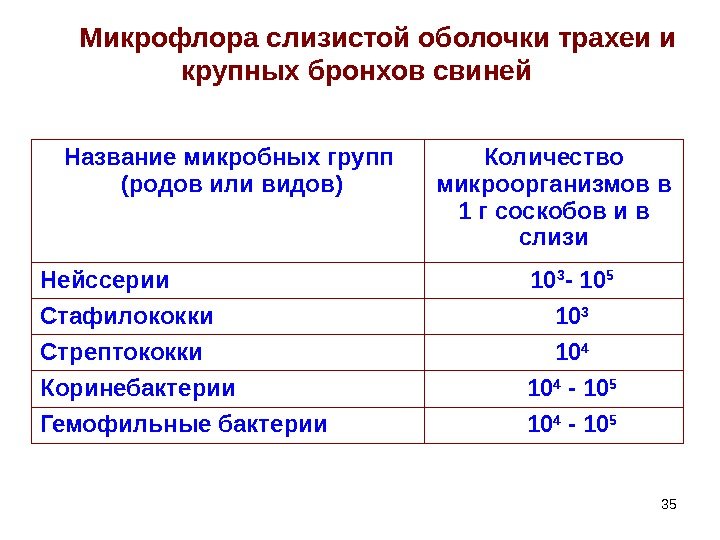 Микрофлора слизистой оболочки трахеи и крупных бронхов свиней

| Название микробных групп (родов или видов) | Количество микроорганизмов в 1 г соскобов и в слизи |
|---|---|
| Нейссерии | $10^3$- $10^5$ |
| Стафилококки | $10^3$ |
| Стрептококки | $10^4$ |
| Коринебактерии | $10^4$ - $10^5$ |
| Гемофильные бактерии | $10^4$ - $10^5$ |

35